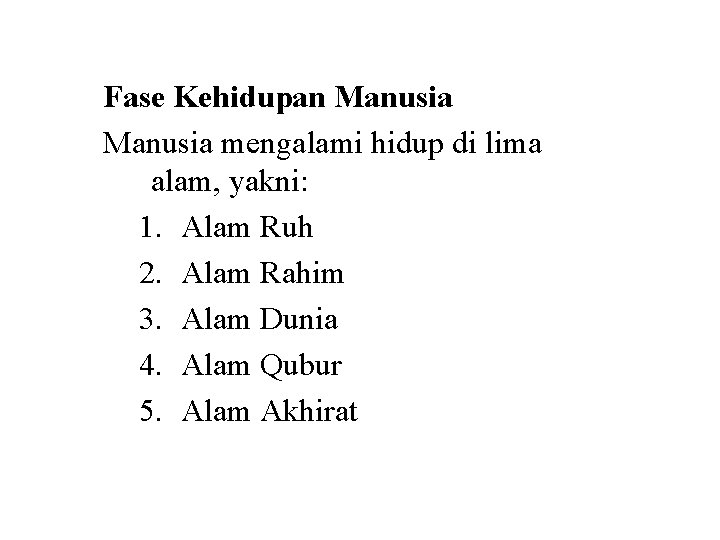 Fase Kehidupan Manusia

Manusia mengalami hidup di lima alam, yakni:

1. Alam Ruh
2. Alam Rahim
3. Alam Dunia
4. Alam Qubur
5. Alam Akhirat